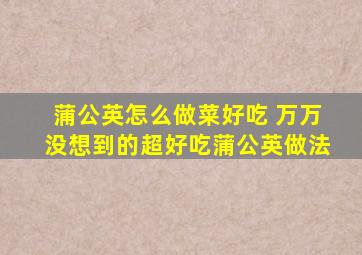 蒲公英怎么做菜好吃 万万没想到的超好吃蒲公英做法